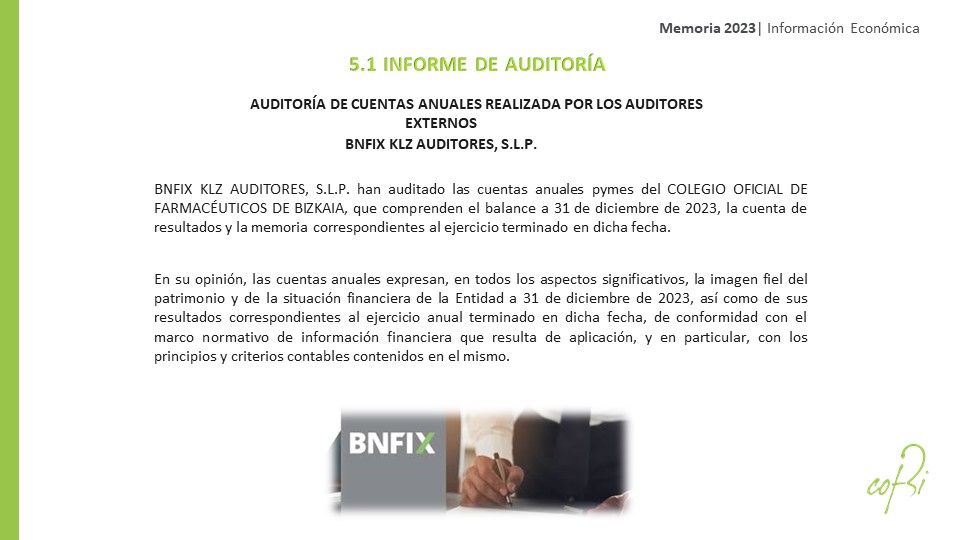 Memoria 2023| Información Económica

5.1 INFORME DE AUDITORÍA

AUDITORÍA DE CUENTAS ANUALES REALIZADA POR LOS AUDITORES EXTERNOS
BNFIX KLZ AUDITORES, S.L.P.

BNFIX KLZ AUDITORES, S.L.P. han auditado las cuentas anuales pymes del COLEGIO OFICIAL DE FARMACÉUTICOS DE BIZKAIA, que comprenden el balance a 31 de diciembre de 2023, la cuenta de resultados y la memoria correspondientes al ejercicio terminado en dicha fecha.

En su opinión, las cuentas anuales expresan, en todos los aspectos significativos, la imagen fiel del patrimonio y de la situación financiera de la Entidad a 31 de diciembre de 2023, así como de sus resultados correspondientes al ejercicio anual terminado en dicha fecha, de conformidad con el marco normativo de información financiera que resulta de aplicación, y en particular, con los principios y criterios contables contenidos en el mismo.

BNFIX

cofbi